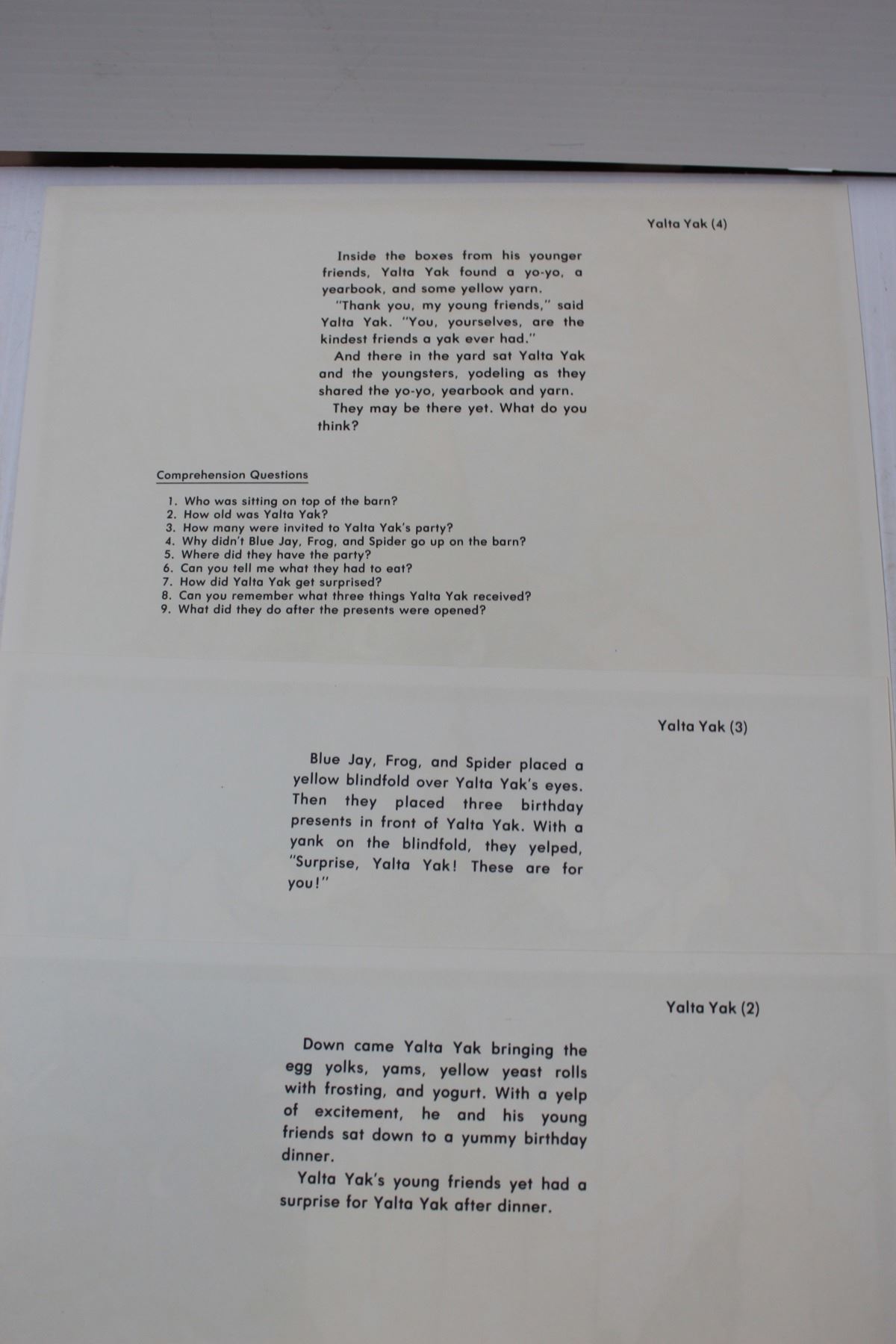 Yalta Yak (4)

Inside the boxes from his younger friends, Yalta Yak found a yo-yo, a yearbook, and some yellow yarn.

"Thank you, my young friends," said Yalta Yak. "You, yourselves, are the kindest friends a yak ever had."

And there in the yard sat Yalta Yak and the youngsters, yodeling as they shared the yo-yo, yearbook and yarn.

They may be there yet. What do you think?

Comprehension Questions

1. Who was sitting on top of the barn?
2. How old was Yalta Yak?
3. How many were invited to Yalta Yak's party?
4. Why didn't Blue Jay, Frog, and Spider go up on the barn?
5. Where did they have the party?
6. Can you tell me what they had to eat?
7. How did Yalta Yak get surprised?
8. Can you remember what three things Yalta Yak received?
9. What did they do after the presents were opened?

Yalta Yak (3)

Blue Jay, Frog, and Spider placed a yellow blindfold over Yalta Yak's eyes. Then they placed three birthday presents in front of Yalta Yak. With a yank on the blindfold, they yelped, "Surprise, Yalta Yak! These are for you!"

Yalta Yak (2)

Down came Yalta Yak bringing the egg yolks, yams, yellow yeast rolls with frosting, and yogurt. With a yelp of excitement, he and his young friends sat down to a yummy birthday dinner.

Yalta Yak's young friends yet had a surprise for Yalta Yak after dinner.